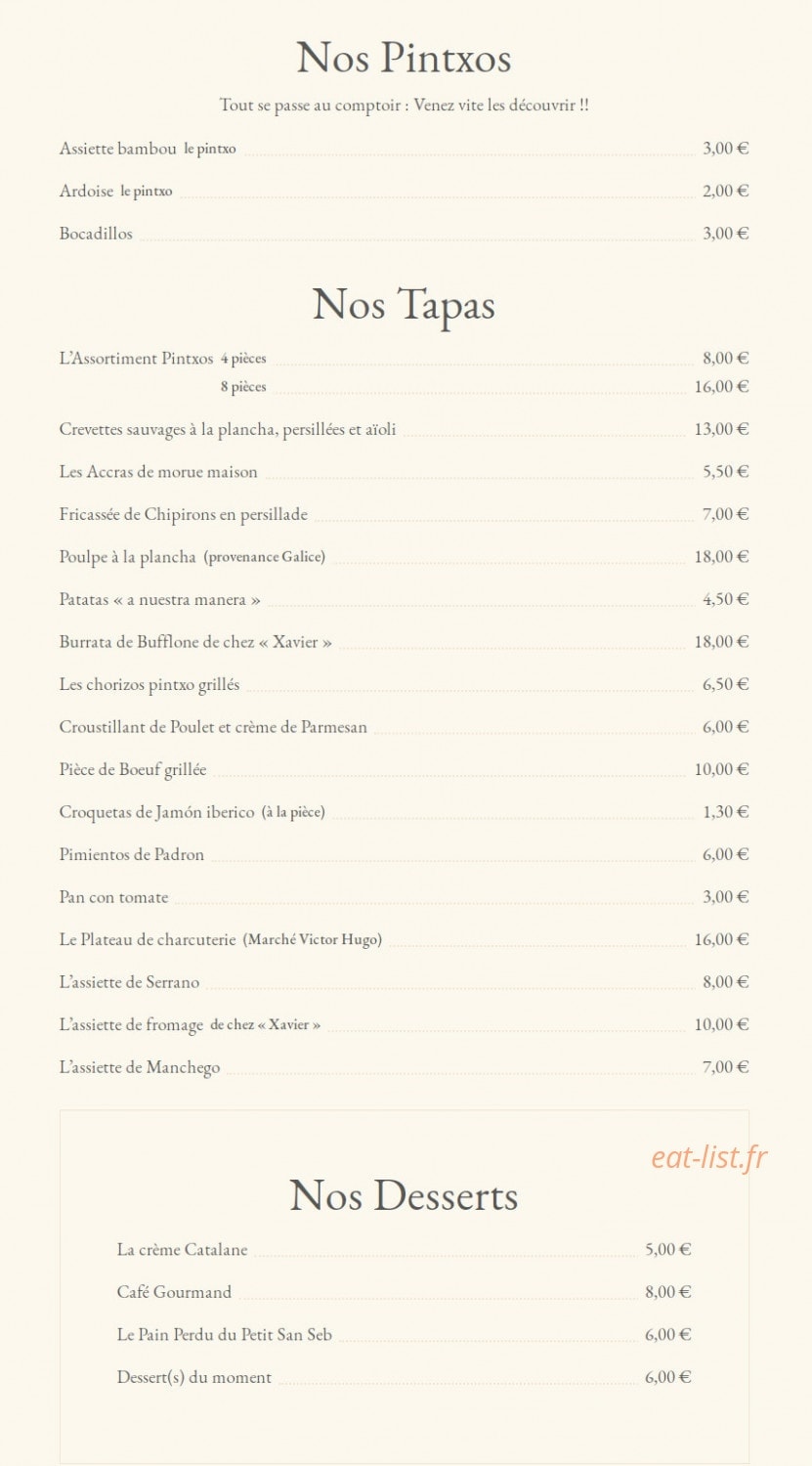 Nos Pintxos

Tout se passe au comptoir : Venez vite les découvrir !!

Assiette bambou le pintxo 3,00 €

Ardoise le pintxo 2,00 €

Bocadillos 3,00 €

Nos Tapas

L'Assortiment Pintxos 4 pièces 8,00 €
8 pièces 16,00 €

Crevettes sauvages à la plancha, persillées et aïoli 13,00 €

Les Accras de morue maison 5,50 €

Fricassée de Chipirons en persillade 7,00 €

Poulpe à la plancha (provenance Galice) 18,00 €

Patatas « a nuestra manera » 4,50 €

Burrata de Bufflone de chez « Xavier » 18,00 €

Les chorizos pintxo grillés 6,50 €

Croustillant de Poulet et crème de Parmesan 6,00 €

Pièce de Boeuf grillée 10,00 €

Croquetas de Jamón iberico (à la pièce) 1,30 €

Pimientos de Padron 6,00 €

Pan con tomate 3,00 €

Le Plateau de charcuterie (Marché Victor Hugo) 16,00 €

L'assiette de Serrano 8,00 €

L'assiette de fromage de chez « Xavier » 10,00 €

L'assiette de Manchego 7,00 €

Nos Desserts

La crème Catalane 5,00 €

Café Gourmand 8,00 €

Le Pain Perdu du Petit San Seb 6,00 €

Dessert(s) du moment 6,00 €

eat-list.fr